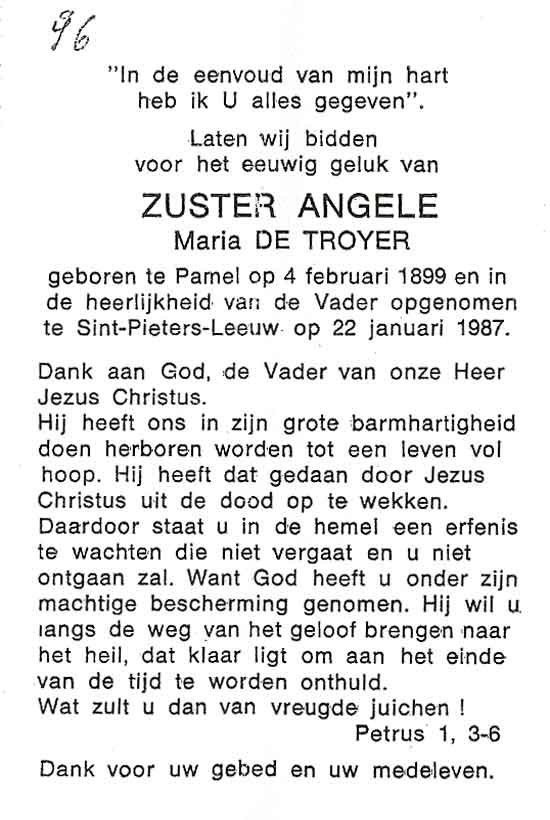 96

"In de eenvoud van mijn hart heb ik U alles gegeven".

Laten wij bidden voor het eeuwig geluk van

ZUSTER ANGELE
Maria DE TROYER

geboren te Pamel op 4 februari 1899 en in de heerlijkheid van de Vader opgenomen te Sint-Pieters-Leeuw op 22 januari 1987.

Dank aan God, de Vader van onze Heer Jezus Christus.
Hij heeft ons in zijn grote barmhartigheid doen herboren worden tot een leven vol hoop. Hij heeft dat gedaan door Jezus Christus uit de dood op te wekken.
Daardoor staat u in de hemel een erfenis te wachten die niet vergaat en u niet ontgaan zal. Want God heeft u onder zijn machtige bescherming genomen. Hij wil u langs de weg van het geloof brengen naar het heil, dat klaar ligt om aan het einde van de tijd te worden onthuld.
Wat zult u dan van vreugde juichen !
Petrus 1, 3-6

Dank voor uw gebed en uw medeleven.